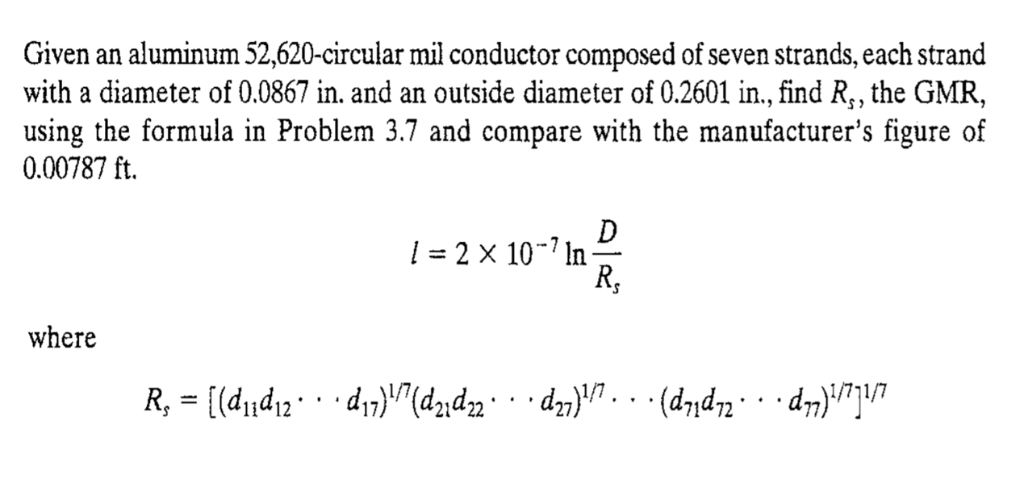 Given an aluminum 52,620-circular mil conductor composed of seven strands, each strand with a diameter of 0.0867 in. and an outside diameter of 0.2601 in., find $R_s$, the GMR, using the formula in Problem 3.7 and compare with the manufacturer's figure of 0.00787 ft.

$l = 2 \times 10^{-7} \ln \frac{D}{R_s}$

where

$R_s = [(d_{11}d_{12} \cdots d_{17})^{1/7}(d_{21}d_{22} \cdots d_{27})^{1/7} \cdots (d_{71}d_{72} \cdots d_{77})^{1/7}]^{1/7}$